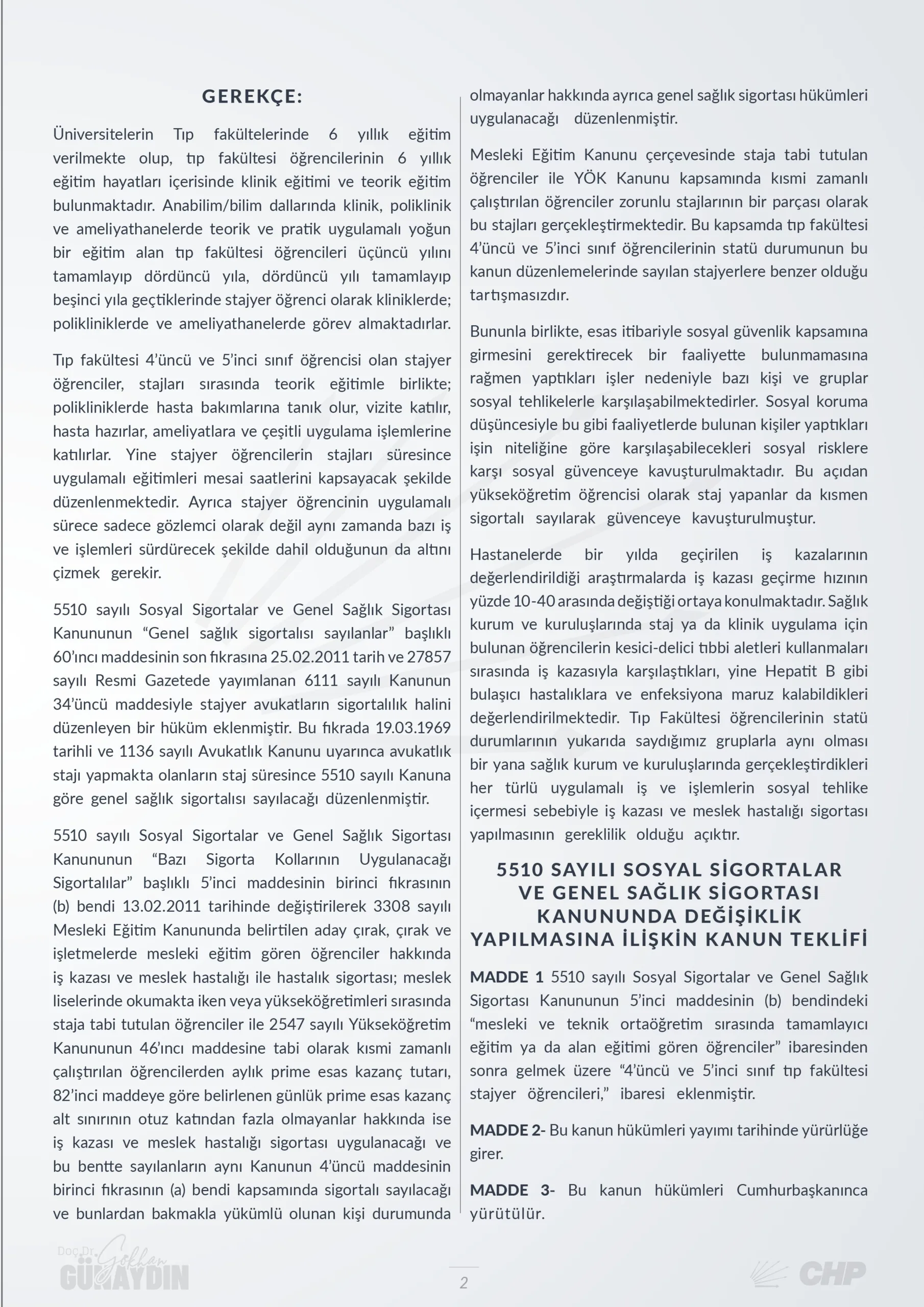 GEREKÇE:

Üniversitelerin Tıp fakültelerinde 6 yıllık eğitim verilmekte olup, tıp fakültesi öğrencilerinin 6 yıllık eğitim hayatları içerisinde klinik eğitimi ve teorik eğitim bulunmaktadır. Anabilim/bilim dallarında klinik, poliklinik ve ameliyathanelerde teorik ve pratik uygulamalı yoğun bir eğitim alan tıp fakültesi öğrencileri üçüncü yılını tamamlayıp dördüncü yıla, dördüncü yılı tamamlayıp beşinci yıla geçtiklerinde stajyer öğrenci olarak kliniklerde; polikliniklerde ve ameliyathanelerde görev almaktadırlar.

Tıp fakültesi 4'üncü ve 5'inci sınıf öğrencisi olan stajyer öğrenciler, stajları sırasında teorik eğitimle birlikte; polikliniklerde hasta bakımlarına tanık olur, vizite katılır, hasta hazırlar, ameliyatlara ve çeşitli uygulama işlemlerine katılırlar. Yine stajyer öğrencilerin stajları süresince uygulamalı eğitimleri mesai saatlerini kapsayacak şekilde düzenlenmektedir. Ayrıca stajyer öğrencinin uygulamalı sürece sadece gözlemci olarak değil aynı zamanda bazı iş ve işlemleri sürdürecek şekilde dahil olduğunun da altını çizmek gerekir.

5510 sayılı Sosyal Sigortalar ve Genel Sağlık Sigortası Kanununun "Genel sağlık sigortalısı sayılanlar" başlıklı 60'ıncı maddesinin son fıkrasına 25.02.2011 tarih ve 27857 sayılı Resmi Gazetede yayımlanan 6111 sayılı Kanunun 34'üncü maddesiyle stajyer avukatların sigortalılık halini düzenleyen bir hüküm eklenmiştir. Bu fıkrada 19.03.1969 tarihli ve 1136 sayılı Avukatlık Kanunu uyarınca avukatlık stajı yapmakta olanların staj süresince 5510 sayılı Kanuna göre genel sağlık sigortalısı sayılacağı düzenlenmiştir.

5510 sayılı Sosyal Sigortalar ve Genel Sağlık Sigortası Kanununun "Bazı Sigorta Kollarının Uygulanacağı Sigortalılar" başlıklı 5'inci maddesinin birinci fıkrasının (b) bendi 13.02.2011 tarihinde değiştirilerek 3308 sayılı Mesleki Eğitim Kanununda belirtilen aday çırak, çırak ve işletmelerde mesleki eğitim gören öğrenciler hakkında iş kazası ve meslek hastalığı ile hastalık sigortası; meslek liselerinde okumakta iken veya yükseköğretimleri sırasında staja tabi tutulan öğrenciler ile 2547 sayılı Yükseköğretim Kanununun 46'ıncı maddesine tabi olarak kısmi zamanlı çalıştırılan öğrencilerden aylık prime esas kazanç tutarı, 82'inci maddeye göre belirlenen günlük prime esas kazanç alt sınırının otuz katından fazla olmayanlar hakkında ise iş kazası ve meslek hastalığı sigortası uygulanacağı ve bu bentte sayılanların aynı Kanunun 4'üncü maddesinin birinci fıkrasının (a) bendi kapsamında sigortalı sayılacağı ve bunlardan bakmakla yükümlü olunan kişi durumunda olmayanlar hakkında ayrıca genel sağlık sigortası hükümleri uygulanacağı düzenlenmiştir.

Mesleki Eğitim Kanunu çerçevesinde staja tabi tutulan öğrenciler ile YÖK Kanunu kapsamında kısmi zamanlı çalıştırılan öğrenciler zorunlu stajlarının bir parçası olarak bu stajları gerçekleştirmektedir. Bu kapsamda tıp fakültesi 4'üncü ve 5'inci sınıf öğrencilerinin statü durumunun bu kanun düzenlemelerinde sayılan stajyerlere benzer olduğu tartışmasızdır.

Bununla birlikte, esas itibariyle sosyal güvenlik kapsamına girmesini gerektirecek bir faaliyette bulunmamasına rağmen yaptıkları işler nedeniyle bazı kişi ve gruplar sosyal tehlikelerle karşılaşabilmektedirler. Sosyal koruma düşüncesiyle bu gibi faaliyetlerde bulunan kişiler yaptıkları işin niteliğine göre karşılaşabilecekleri sosyal risklere karşı sosyal güvenceye kavuşturulmaktadır. Bu açıdan yükseköğretim öğrencisi olarak staj yapanlar da kısmen sigortalı sayılarak güvenceye kavuşturulmuştur.

Hastanelerde bir yılda geçirilen iş kazalarının değerlendirildiği araştırmalarda iş kazası geçirme hızının yüzde 10-40 arasında değiştiği ortaya konulmaktadır. Sağlık kurum ve kuruluşlarında staj ya da klinik uygulama için bulunan öğrencilerin kesici-delici tıbbi aletleri kullanmaları sırasında iş kazasıyla karşılaştıkları, yine Hepatit B gibi bulaşıcı hastalıklara ve enfeksiyona maruz kalabildikleri değerlendirilmektedir. Tıp Fakültesi öğrencilerinin statü durumlarının yukarıda saydığımız gruplarla aynı olması bir yana sağlık kurum ve kuruluşlarında gerçekleştirdikleri her türlü uygulamalı iş ve işlemlerin sosyal tehlike içermesi sebebiyle iş kazası ve meslek hastalığı sigortası yapılmasının gereklilik olduğu açıktır.

5510 SAYILI SOSYAL SİGORTALAR VE GENEL SAĞLIK SİGORTASI KANUNUNDA DEĞİŞİKLİK YAPILMASINA İLİŞKİN KANUN TEKLİFİ

MADDE 1 5510 sayılı Sosyal Sigortalar ve Genel Sağlık Sigortası Kanununun 5'inci maddesinin (b) bendindeki "mesleki ve teknik ortaöğretim sırasında tamamlayıcı eğitim ya da alan eğitimi gören öğrenciler" ibaresinden sonra gelmek üzere "4'üncü ve 5'inci sınıf tıp fakültesi stajyer öğrencileri," ibaresi eklenmiştir.

MADDE 2- Bu kanun hükümleri yayımı tarihinde yürürlüğe girer.

MADDE 3- Bu kanun hükümleri Cumhurbaşkanınca yürütülür.

Doç.Dr. Gökhan GÜNAYDIN

2

CHP